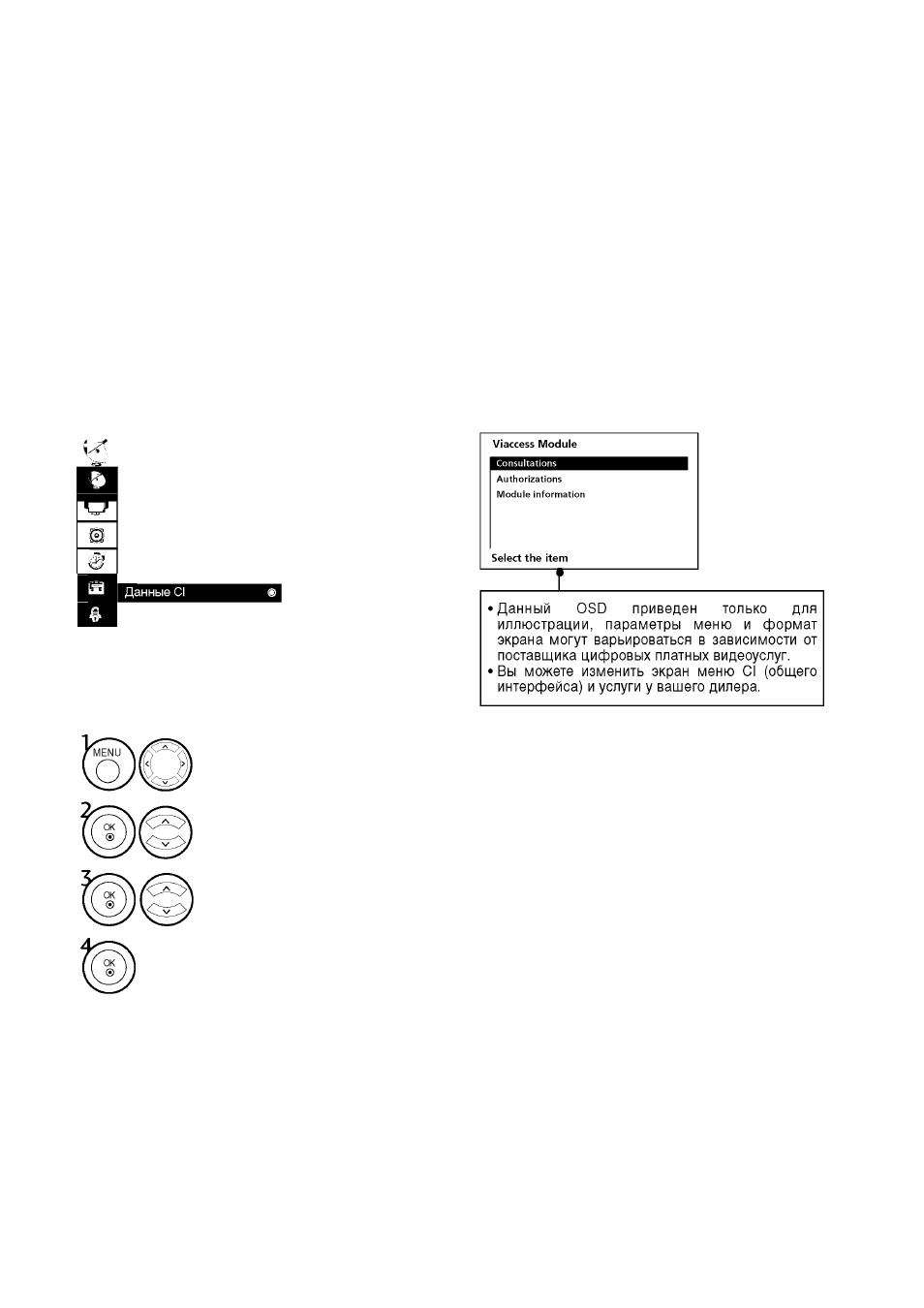 Данные CI

Viaccess Module
Consultations
Authorizations
Module information
Select the item

• Данный OSD приведен только для иллюстрации, параметры меню и формат экрана могут варьироваться в зависимости от поставщика цифровых платных видеоуслуг.
• Вы можете изменить экран меню CI (общего интерфейса) и услуги у вашего дилера.

1 MENU
2 OK
3 OK
4 OK